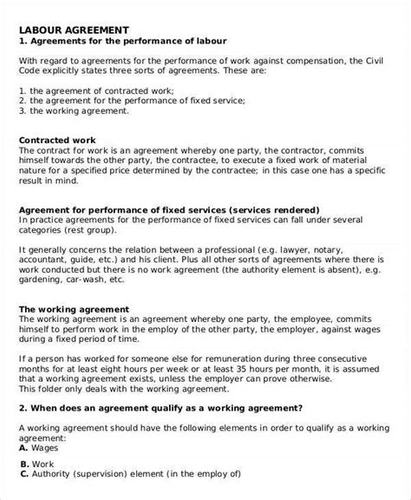 LABOUR AGREEMENT
1. Agreements for the performance of labour

With regard to agreements for the performance of work against compensation, the Civil Code explicitly states three sorts of agreements. These are:

1. the agreement of contracted work;
2. the agreement for the performance of fixed service;
3. the working agreement.

Contracted work
The contract for work is an agreement whereby one party, the contractor, commits himself towards the other party, the contractee, to execute a fixed work of material nature for a specified price determined by the contractee; in this case one has a specific result in mind.

Agreement for performance of fixed services (services rendered)
In practice agreements for the performance of fixed services can fall under several categories (rest group).

It generally concerns the relation between a professional (e.g. lawyer, notary, accountant, guide, etc.) and his client. Plus all other sorts of agreements where there is work conducted but there is no work agreement (the authority element is absent), e.g. gardening, car-wash, etc.

The working agreement
The working agreement is an agreement whereby one party, the employee, commits himself to perform work in the employ of the other party, the employer, against wages during a fixed period of time.

If a person has worked for someone else for remuneration during three consecutive months for at least eight hours per week or at least 35 hours per month, it is assumed that a working agreement exists, unless the employer can prove otherwise.
This folder only deals with the working agreement.

2. When does an agreement qualify as a working agreement?

A working agreement should have the following elements in order to qualify as a working agreement:
A. Wages

B. Work
C. Authority (supervision) element (in the employ of)